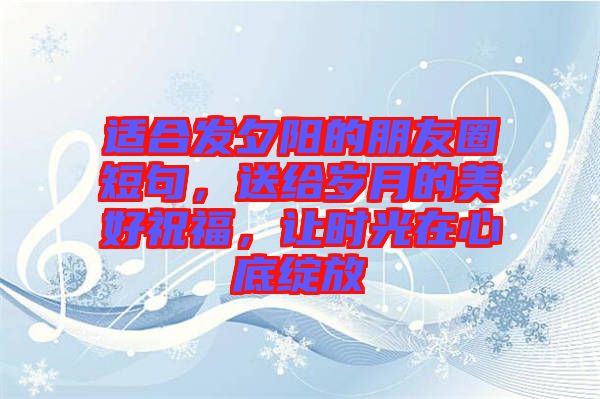 适合发夕阳的朋友圈短句，送给岁月的美好祝福，让时光在心底绽放